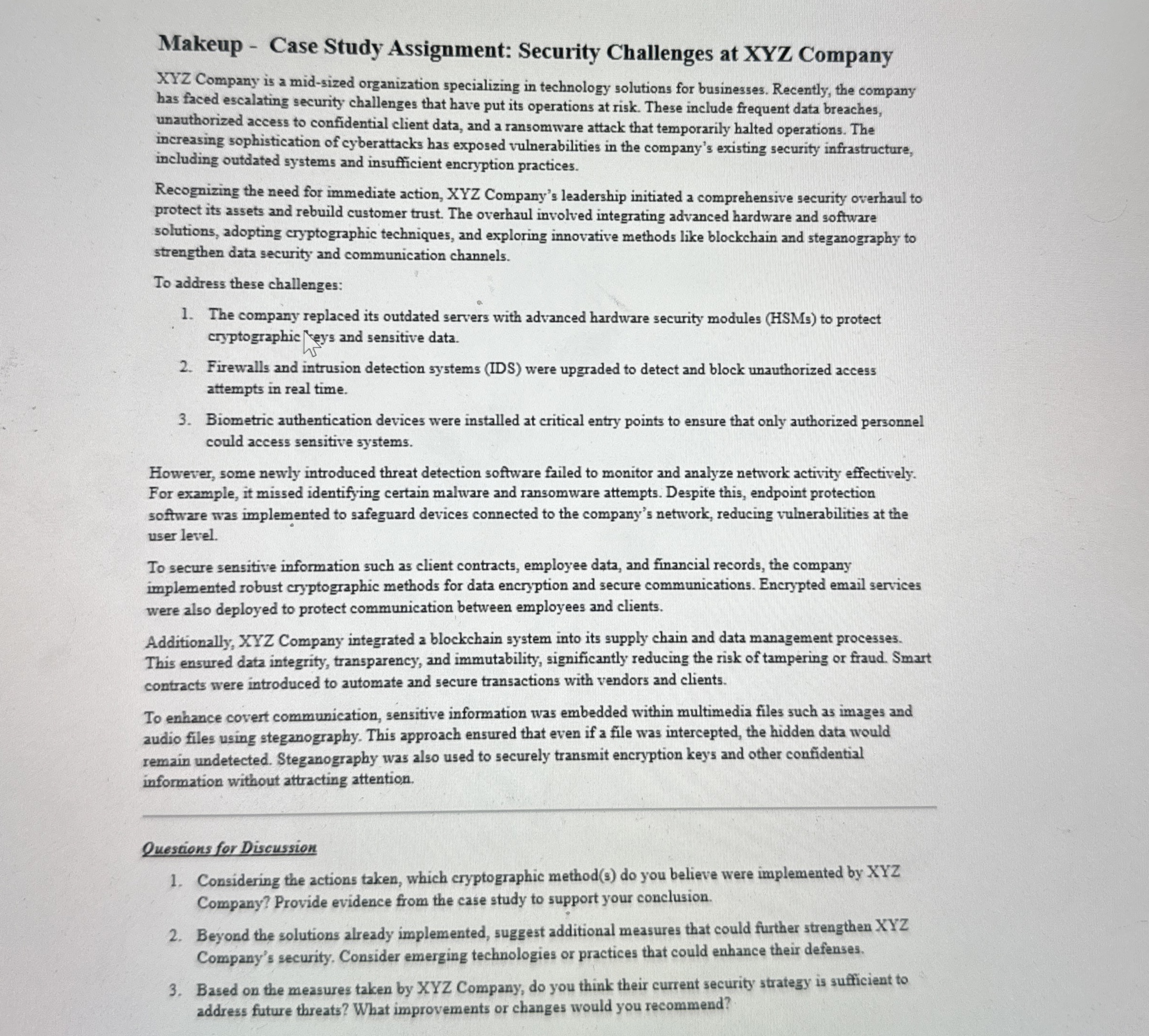 Makeup - Case Study Assignment: Security Challenges at XYZ Company

XYZ Company is a mid-sized organization specializing in technology solutions for businesses. Recently, the company has faced escalating security challenges that have put its operations at risk. These include frequent data breaches, unauthorized access to confidential client data, and a ransomware attack that temporarily halted operations. The increasing sophistication of cyberattacks has exposed vulnerabilities in the company's existing security infrastructure, including outdated systems and insufficient encryption practices.

Recognizing the need for immediate action, XYZ Company's leadership initiated a comprehensive security overhaul to protect its assets and rebuild customer trust. The overhaul involved integrating advanced hardware and software solutions, adopting cryptographic techniques, and exploring innovative methods like blockchain and steganography to strengthen data security and communication channels.

To address these challenges:

1. The company replaced its outdated servers with advanced hardware security modules (HSMs) to protect cryptographic keys and sensitive data.

2. Firewalls and intrusion detection systems (IDS) were upgraded to detect and block unauthorized access attempts in real time.

3. Biometric authentication devices were installed at critical entry points to ensure that only authorized personnel could access sensitive systems.

However, some newly introduced threat detection software failed to monitor and analyze network activity effectively. For example, it missed identifying certain malware and ransomware attempts. Despite this, endpoint protection software was implemented to safeguard devices connected to the company's network, reducing vulnerabilities at the user level.

To secure sensitive information such as client contracts, employee data, and financial records, the company implemented robust cryptographic methods for data encryption and secure communications. Encrypted email services were also deployed to protect communication between employees and clients.

Additionally, XYZ Company integrated a blockchain system into its supply chain and data management processes. This ensured data integrity, transparency, and immutability, significantly reducing the risk of tampering or fraud. Smart contracts were introduced to automate and secure transactions with vendors and clients.

To enhance covert communication, sensitive information was embedded within multimedia files such as images and audio files using steganography. This approach ensured that even if a file was intercepted, the hidden data would remain undetected. Steganography was also used to securely transmit encryption keys and other confidential information without attracting attention.

Questions for Discussion

1. Considering the actions taken, which cryptographic method(s) do you believe were implemented by XYZ Company? Provide evidence from the case study to support your conclusion.

2. Beyond the solutions already implemented, suggest additional measures that could further strengthen XYZ Company's security. Consider emerging technologies or practices that could enhance their defenses.

3. Based on the measures taken by XYZ Company, do you think their current security strategy is sufficient to address future threats? What improvements or changes would you recommend?